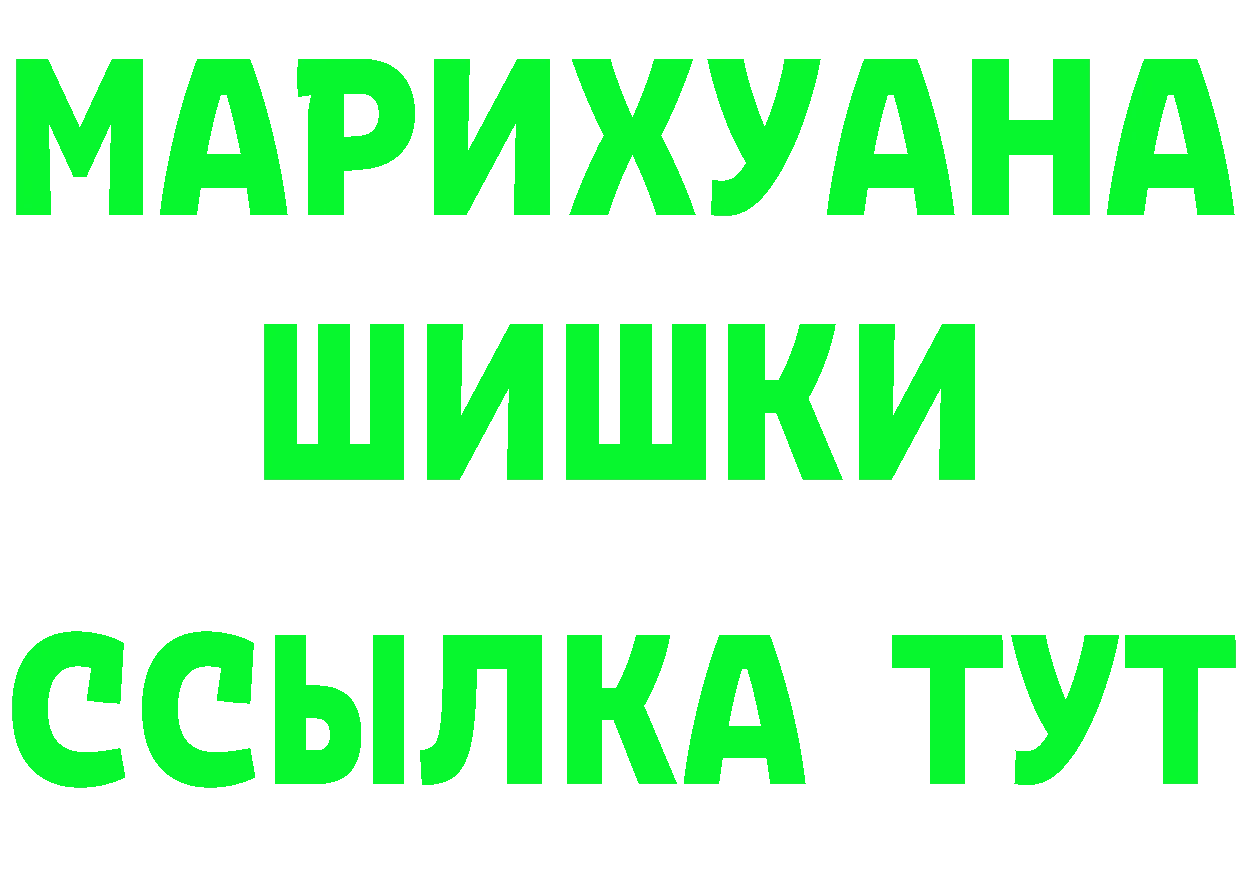 МАРИХУАНА
ШИШКИ
ССЫЛКА ТУТ